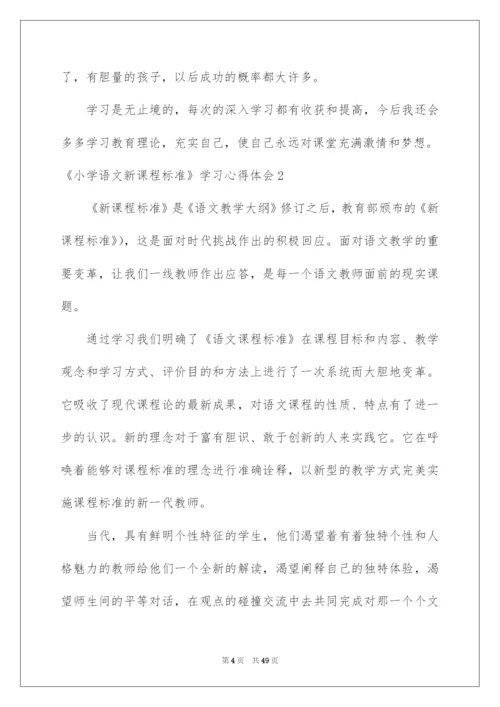 了，有胆量的孩子，以后成功的概率都大许多。

学习是无止境的，每次的深入学习都有收获和提高，今后我还会多多学习教育理论，充实自己，使自己永远对课堂充满激情和梦想。

《小学语文新课程标准》学习心得体会2

《新课程标准》是《语文教学大纲》修订之后，教育部颁布的《新课程标准》)，这是面对时代挑战作出的积极回应。面对语文教学的重要变革，让我们一线教师作出应答，是每一个语文教师面前的现实课题。

通过学习我们明确了《语文课程标准》在课程目标和内容、教学观念和学习方式、评价目的和方法上进行了一次系统而大胆地变革。它吸收了现代课程论的最新成果，对语文课程的性质、特点有了进一步的认识。新的理念对于富有胆识、敢于创新的人来实践它。它在呼唤着能够对课程标准的理念进行准确诠释，以新型的教学方式完美实施课程标准的新一代教师。

当代，具有鲜明个性特征的学生，他们渴望着有着独特个性和人格魅力的教师给他们一个全新的解读，渴望阐释自己的独特体验，渴望师生间的平等对话，在观点的碰撞交流中去共同完成对那一个个文

第4页 共49页